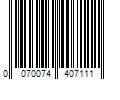 0 070074 407111